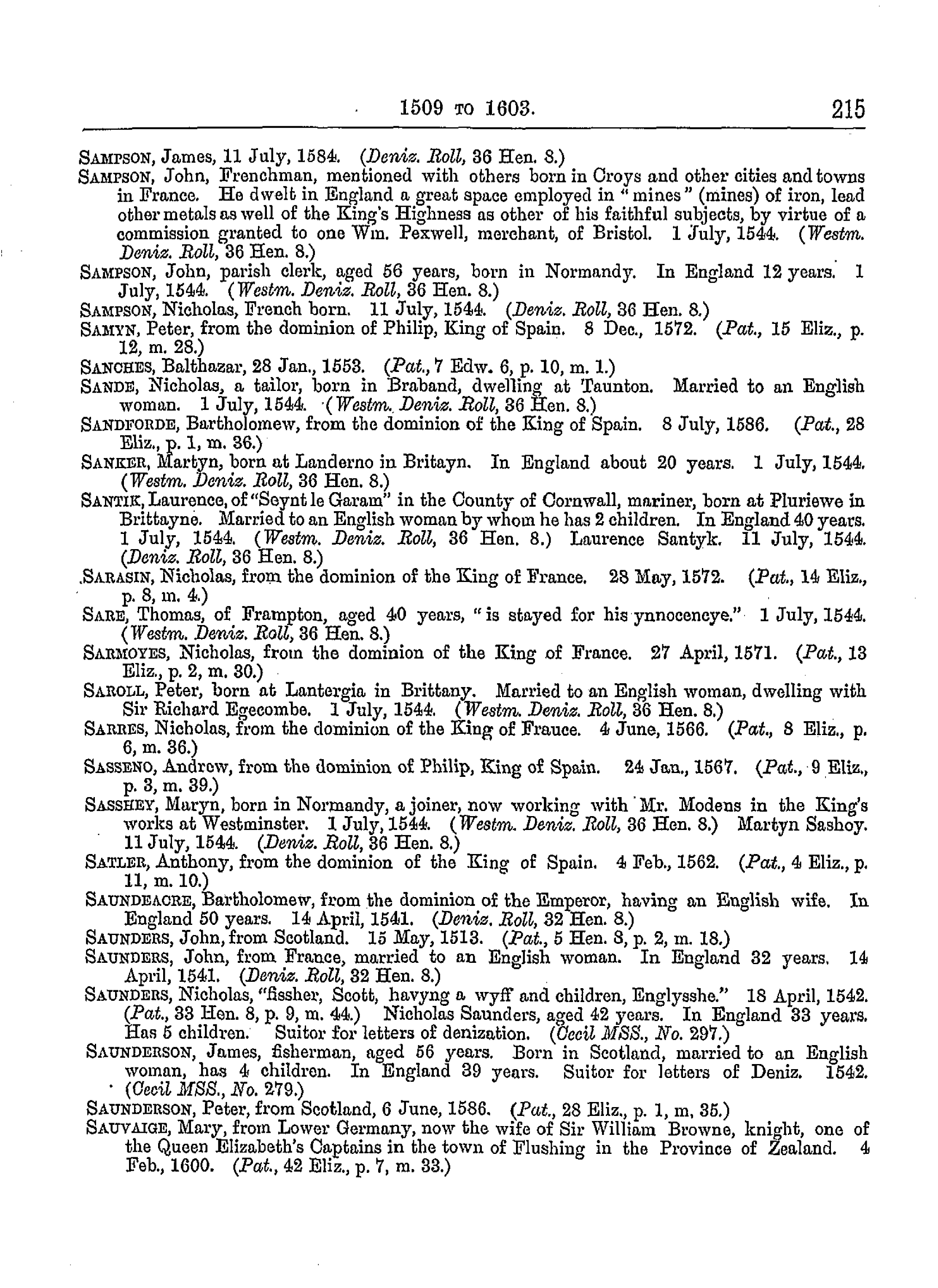 1509 TO 1603. 215

SAMPSON, James, 11 July, 1584. (Deniz. Roll, 36 Hen. 8.)

SAMPSON, John, Frenchman, mentioned with others born in Croys and other cities and towns in France. He dwelt in England a great space employed in "mines" (mines) of iron, lead other metals as well of the King's Highness as other of his faithful subjects, by virtue of a commission granted to one Wm. Pexwell, merchant, of Bristol. 1 July, 1544. (Westm. Deniz. Roll, 36 Hen. 8.)

SAMPSON, John, parish clerk, aged 56 years, born in Normandy. In England 12 years. 1 July, 1544. (Westm. Deniz. Roll, 36 Hen. 8.)

SAMPSON, Nicholas, French born. 11 July, 1544. (Deniz. Roll, 36 Hen. 8.)

SAMYN, Peter, from the dominion of Philip, King of Spain. 8 Dec., 1572. (Pat., 15 Eliz., p. 12, m. 28.)

SANCHES, Balthazar, 28 Jan., 1553. (Pat., 7 Edw. 6, p. 10, m. 1.)

SANDE, Nicholas, a tailor, born in Braband, dwelling at Taunton. Married to an English woman. 1 July, 1544. (Westm. Deniz. Roll, 36 Hen. 8.)

SANDFORDE, Bartholomew, from the dominion of the King of Spain. 8 July, 1586. (Pat., 28 Eliz., p. 1, m. 36.)

SANKER, Martyn, born at Landerno in Britayn. In England about 20 years. 1 July, 1544. (Westm. Deniz. Roll, 36 Hen. 8.)

SANTIK, Laurence, of "Seynt le Garam" in the County of Cornwall, mariner, born at Pluriewe in Brittayne. Married to an English woman by whom he has 2 children. In England 40 years. 1 July, 1544. (Westm. Deniz. Roll, 36 Hen. 8.) Laurence Santyk. 11 July, 1544. (Deniz. Roll, 36 Hen. 8.)

SARASIN, Nicholas, from the dominion of the King of France. 28 May, 1572. (Pat., 14 Eliz., p. 8, m. 4.)

SARE, Thomas, of Frampton, aged 40 years, "is stayed for his ynnocencye." 1 July, 1544. (Westm. Deniz. Roll, 36 Hen. 8.)

SARMOYES, Nicholas, from the dominion of the King of France. 27 April, 1571. (Pat., 13 Eliz., p. 2, m. 30.)

SAROLL, Peter, born at Lantergia in Brittany. Married to an English woman, dwelling with Sir Richard Egecombe. 1 July, 1544. (Westm. Deniz. Roll, 36 Hen. 8.)

SARRES, Nicholas, from the dominion of the King of Frauce. 4 June, 1566. (Pat., 8 Eliz., p. 6, m. 36.)

SASSENO, Andrew, from the dominion of Philip, King of Spain. 24 Jan., 1567. (Pat., 9 Eliz., p. 3, m. 39.)

SASSHEY, Maryn, born in Normandy, a joiner, now working with Mr. Modens in the King's works at Westminster. 1 July, 1544. (Westm. Deniz. Roll, 36 Hen. 8.) Martyn Sashoy. 11 July, 1544. (Deniz. Roll, 36 Hen. 8.)

SATLER, Anthony, from the dominion of the King of Spain. 4 Feb., 1562. (Pat., 4 Eliz., p. 11, m. 10.)

SAUNDEACRE, Bartholomew, from the dominion of the Emperor, having an English wife. In England 50 years. 14 April, 1541. (Deniz. Roll, 32 Hen. 8.)

SAUNDERS, John, from Scotland. 15 May, 1513. (Pat., 5 Hen. 8, p. 2, m. 18.)

SAUNDERS, John, from France, married to an English woman. In England 32 years. 14 April, 1541. (Deniz. Roll, 32 Hen. 8.)

SAUNDERS, Nicholas, "fissher, Scott, havyng a wyff and children, Englysshe." 18 April, 1542. (Pat., 33 Hen. 8, p. 9, m. 44.) Nicholas Saunders, aged 42 years. In England 33 years. Has 5 children. Suitor for letters of denization. (Cecil MSS., No. 297.)

SAUNDERSON, James, fisherman, aged 56 years. Born in Scotland, married to an English woman, has 4 children. In England 39 years. Suitor for letters of Deniz. 1542. (Cecil MSS., No. 279.)

SAUNDERSON, Peter, from Scotland, 6 June, 1586. (Pat., 28 Eliz., p. 1, m. 35.)

SAUVAIGE, Mary, from Lower Germany, now the wife of Sir William Browne, knight, one of the Queen Elizabeth's Captains in the town of Flushing in the Province of Zealand. 4 Feb., 1600. (Pat., 42 Eliz., p. 7, m. 33.)